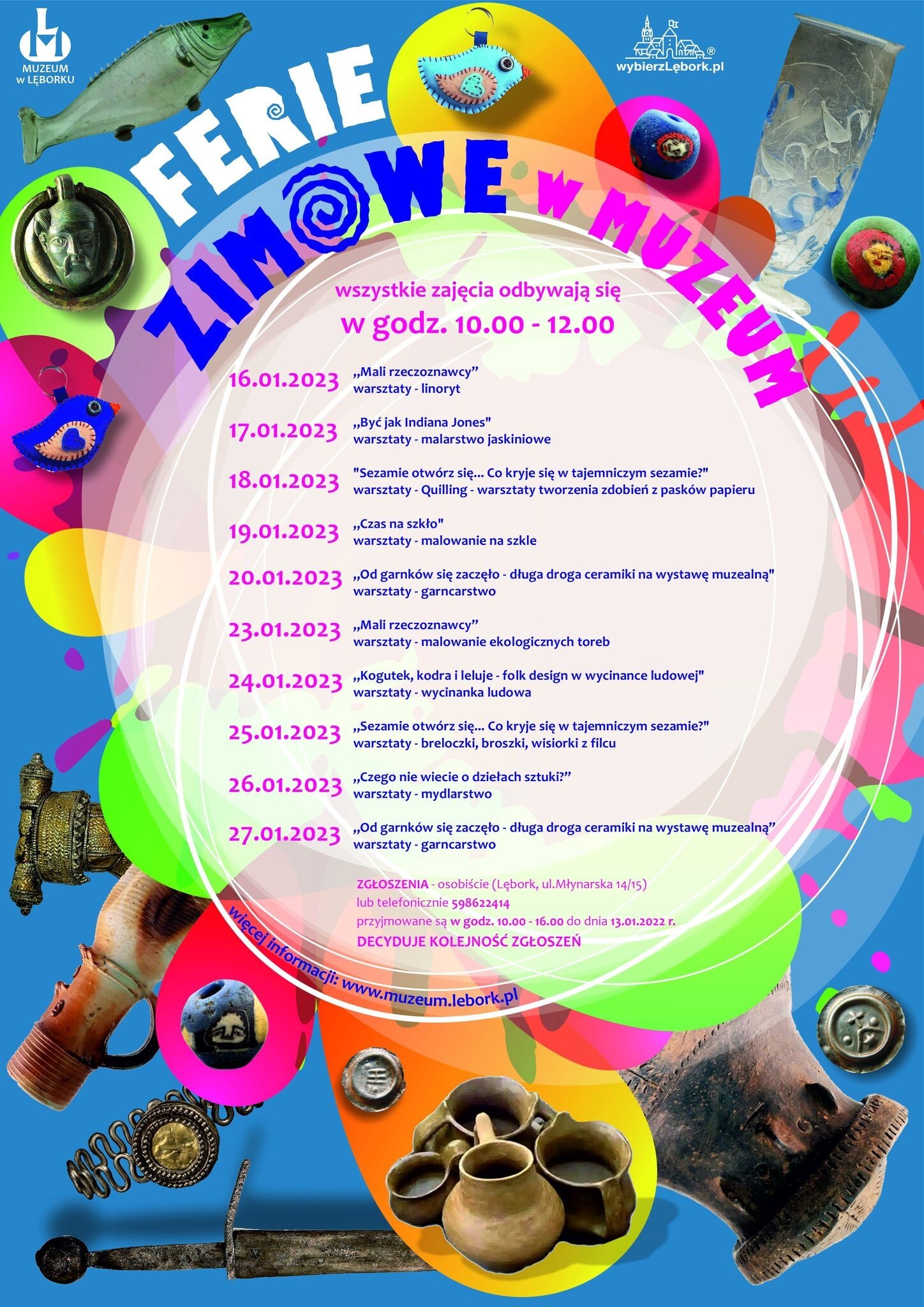 MUZEUM
W LĘBORKU

wybierzLębork.pl

FERIE ZIMOWE W MUZEUM

wszystkie zajęcia odbywają się
w godz. 10.00 - 12.00

16.01.2023 „Mali rzeczoznawcy"
warsztaty - linoryt

17.01.2023 „Być jak Indiana Jones"
warsztaty - malarstwo jaskiniowe

18.01.2023 "Sezamie otwórz się... Co kryje się w tajemniczym sezamie?"
warsztaty - Quilling - warsztaty tworzenia zdobień z pasków papieru

19.01.2023 „Czas na szkło"
warsztaty - malowanie na szkle

20.01.2023 „Od garnków się zaczęło - długa droga ceramiki na wystawę muzealną"
warsztaty - garncarstwo

23.01.2023 „Mali rzeczoznawcy"
warsztaty - malowanie ekologicznych toreb

24.01.2023 „Kogutek, kodra i leluje - folk design w wycinance ludowej"
warsztaty - wycinanka ludowa

25.01.2023 „Sezamie otwórz się... Co kryje się w tajemniczym sezamie?"
warsztaty - breloczki, broszki, wisiorki z filcu

26.01.2023 „Czego nie wiecie o dziełach sztuki?"
warsztaty - mydlarstwo

27.01.2023 „Od garnków się zaczęło - długa droga ceramiki na wystawę muzealną"
warsztaty - garncarstwo

ZGŁOSZENIA - osobiście (Lębork, ul.Młynarska 14/15)
lub telefonicznie 598622414
przyjmowane są w godz. 10.00 - 16.00 do dnia 13.01.2022 r.
DECYDUJE KOLEJNOŚĆ ZGŁOSZEŃ

więcej informacji: www.muzeum.lebork.pl